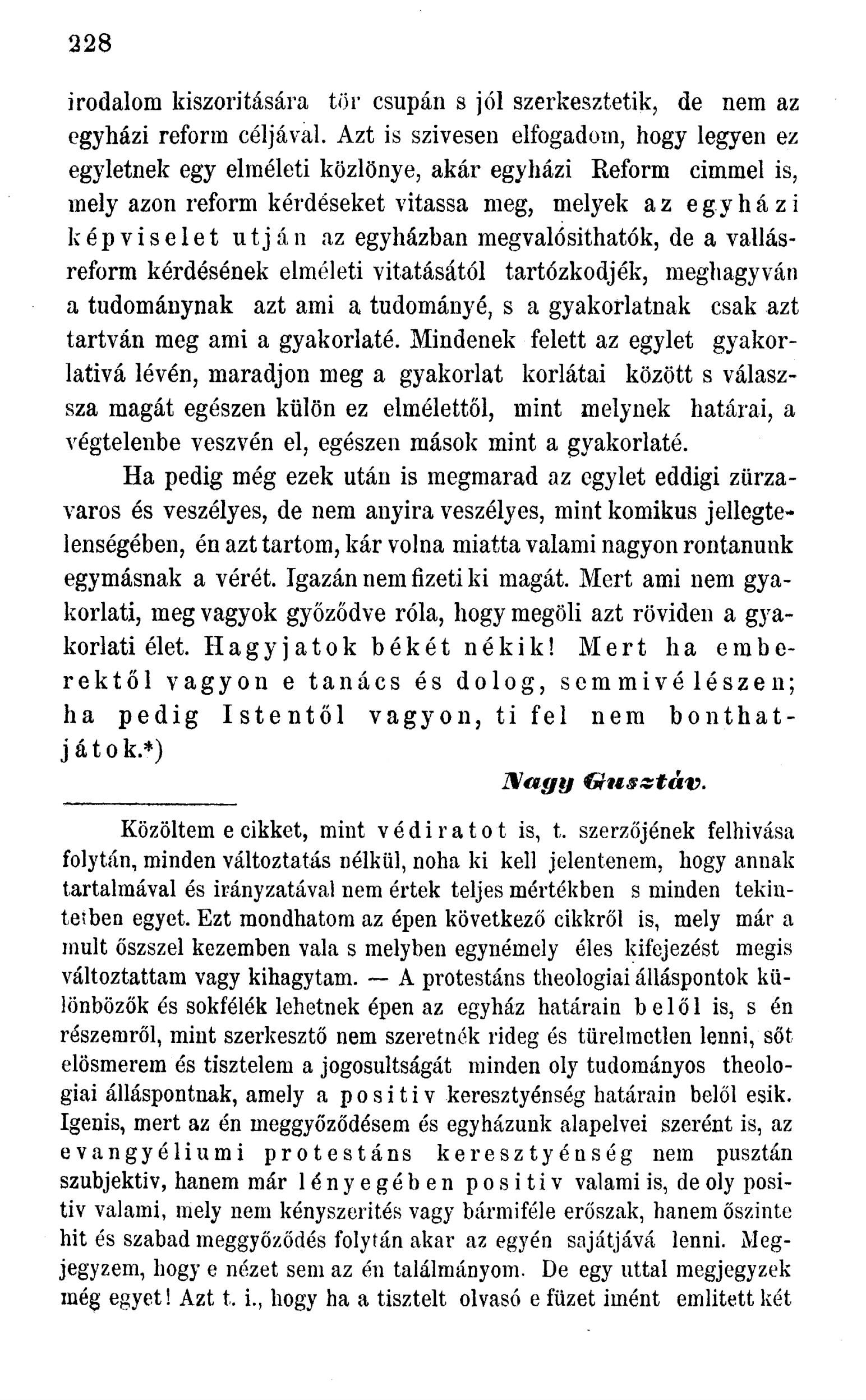 328

irodalom kiszoritására tör csupán s jól szerkesztetik, de nem az egyházi reform céljával. Azt is szivesen elfogadom, hogy legyen ez egyletnek egy elméleti közlönye, akár egyházi Reform cimmel is, mely azon reform kérdéseket vitassa meg, melyek az egyházi képviselet utján az egyházban megvalósithatók, de a vallásreform kérdésének elméleti vitatásától tartózkodjék, meghagyván a tudománynak azt ami a tudományé, s a gyakorlatnak csak azt tartván meg ami a gyakorlaté. Mindenek felett az egylet gyakorlativá lévén, maradjon meg a gyakorlat korlátai között s válaszsza magát egészen külön ez elmélettől, mint melynek határai, a végtelenbe veszvén el, egészen mások mint a gyakorlaté.

Ha pedig még ezek után is megmarad az egylet eddigi zürzavaros és veszélyes, de nem anyira veszélyes, mint komikus jellegtelenségében, én azt tartom, kár volna miatta valami nagyon rontanunk egymásnak a vérét. Igazán nem fizeti ki magát. Mert ami nem gyakorlati, meg vagyok győződve róla, hogy megöli azt röviden a gyakorlati élet. Hagyjatok békét nékik! Mert ha emberektől vagyon e tanács és dolog, semmivé lészen; ha pedig Istentől vagyon, ti fel nem bonthatjátok.*)

Nagy Gusztáv.

Közöltem e cikket, mint védiratot is, t. szerzőjének felhivása folytán, minden változtatás nélkül, noha ki kell jelentenem, hogy annak tartalmával és irányzatával nem értek teljes mértékben s minden tekintetben egyet. Ezt mondhatom az épen következő cikkről is, mely már a mult őszszel kezemben vala s melyben egynémely éles kifejezést megis változtattam vagy kihagytam. — A protestáns theologiai álláspontok különbözők és sokfélék lehetnek épen az egyház határain belől is, s én részemről, mint szerkesztő nem szeretnék rideg és türelmetlen lenni, sőt elösmerem és tisztelem a jogosultságát minden oly tudományos theologiai álláspontnak, amely a positiv keresztyénség határain belől esik. Igenis, mert az én meggyőződésem és egyházunk alapelvei szerént is, az evangyéliumi protestáns keresztyénség nem pusztán szubjektiv, hanem már lényegében positiv valami is, de oly positiv valami, mely nem kényszerités vagy bármiféle erőszak, hanem őszinte hit és szabad meggyőződés folytán akar az egyén sajátjává lenni. Megjegyzem, hogy e nézet sem az én találmányom. De egy uttal megjegyzek még egyet! Azt t. i., hogy ha a tisztelt olvasó e füzet imént emlitett két